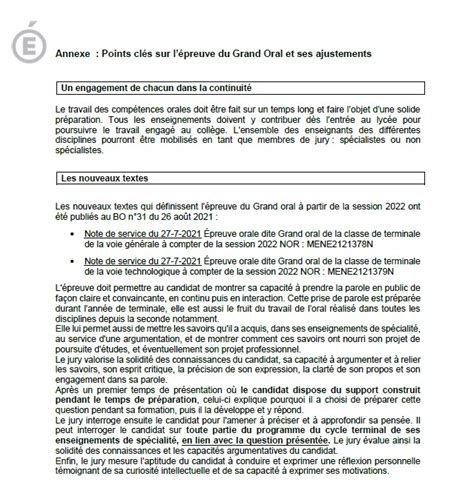 É

Annexe : Points clés sur l'épreuve du Grand Oral et ses ajustements

Un engagement de chacun dans la continuité

Le travail des compétences orales doit être fait sur un temps long et faire l'objet d'une solide préparation. Tous les enseignements doivent y contribuer dès l'entrée au lycée pour poursuivre le travail engagé au collège. L'ensemble des enseignants des différentes disciplines pourront être mobilisés en tant que membres de jury : spécialistes ou non spécialistes.

Les nouveaux textes

Les nouveaux textes qui définissent l'épreuve du Grand oral à partir de la session 2022 ont été publiés au BO n°31 du 26 août 2021 :

• Note de service du 27-7-2021 Épreuve orale dite Grand oral de la classe de terminale de la voie générale à compter de la session 2022 NOR : MENE2121378N

• Note de service du 27-7-2021 Épreuve orale dite Grand oral de la classe de terminale de la voie technologique à compter de la session 2022 NOR : MENE2121379N

L'épreuve doit permettre au candidat de montrer sa capacité à prendre la parole en public de façon claire et convaincante, en continu puis en interaction. Cette prise de parole est préparée durant l'année de terminale, elle est aussi le fruit du travail de l'oral réalisé dans toutes les disciplines depuis la seconde notamment.
Elle lui permet aussi de mettre les savoirs qu'il a acquis, dans ses enseignements de spécialité, au service d'une argumentation, et de montrer comment ces savoirs ont nourri son projet de poursuite d'études, et éventuellement son projet professionnel.
Le jury valorise la solidité des connaissances du candidat, sa capacité à argumenter et à relier les savoirs, son esprit critique, la précision de son expression, la clarté de son propos et son engagement dans sa parole.
Après un premier temps de présentation où le candidat dispose du support construit pendant le temps de préparation, celui-ci explique pourquoi il a choisi de préparer cette question pendant sa formation, puis il la développe et y répond.
Le jury interroge ensuite le candidat pour l'amener à préciser et à approfondir sa pensée. Il peut interroger le candidat sur toute partie du programme du cycle terminal de ses enseignements de spécialité, en lien avec la question présentée. Le jury évalue ainsi la solidité des connaissances et les capacités argumentatives du candidat.
Enfin, le jury mesure l'aptitude du candidat à conduire et exprimer une réflexion personnelle témoignant de sa curiosité intellectuelle et de sa capacité à exprimer ses motivations.